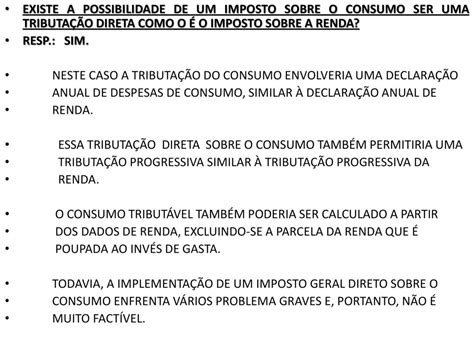 • EXISTE A POSSIBILIDADE DE UM IMPOSTO SOBRE O CONSUMO SER UMA TRIBUTAÇÃO DIRETA COMO O É O IMPOSTO SOBRE A RENDA?
• RESP.: SIM.

• NESTE CASO A TRIBUTAÇÃO DO CONSUMO ENVOLVERIA UMA DECLARAÇÃO
• ANUAL DE DESPESAS DE CONSUMO, SIMILAR À DECLARAÇÃO ANUAL DE
• RENDA.

• ESSA TRIBUTAÇÃO DIRETA SOBRE O CONSUMO TAMBÉM PERMITIRIA UMA
• TRIBUTAÇÃO PROGRESSIVA SIMILAR À TRIBUTAÇÃO PROGRESSIVA DA
• RENDA.

• O CONSUMO TRIBUTÁVEL TAMBÉM PODERIA SER CALCULADO A PARTIR
• DOS DADOS DE RENDA, EXCLUINDO-SE A PARCELA DA RENDA QUE É
• POUPADA AO INVÉS DE GASTA.

• TODAVIA, A IMPLEMENTAÇÃO DE UM IMPOSTO GERAL DIRETO SOBRE O
• CONSUMO ENFRENTA VÁRIOS PROBLEMA GRAVES E, PORTANTO, NÃO É
• MUITO FACTÍVEL.